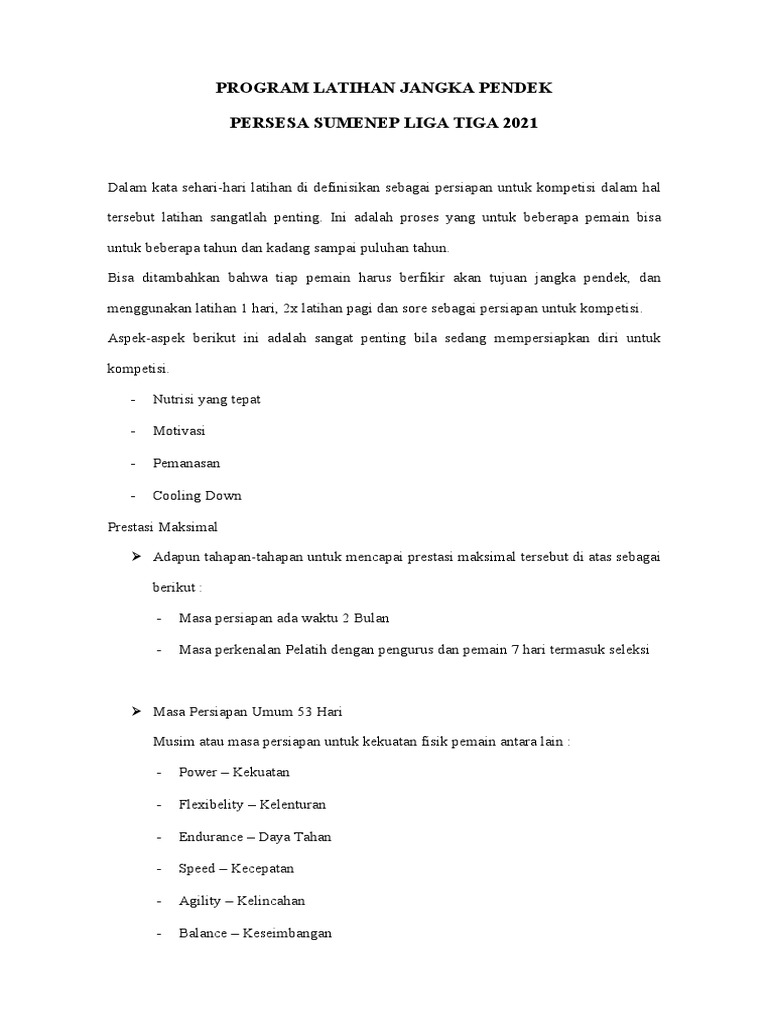 PROGRAM LATIHAN JANGKA PENDEK

PERSESA SUMENEP LIGA TIGA 2021

Dalam kata sehari-hari latihan di definisikan sebagai persiapan untuk kompetisi dalam hal tersebut latihan sangatlah penting. Ini adalah proses yang untuk beberapa pemain bisa untuk beberapa tahun dan kadang sampai puluhan tahun.

Bisa ditambahkan bahwa tiap pemain harus berfikir akan tujuan jangka pendek, dan menggunakan latihan 1 hari, 2x latihan pagi dan sore sebagai persiapan untuk kompetisi.

Aspek-aspek berikut ini adalah sangat penting bila sedang mempersiapkan diri untuk kompetisi.

- Nutrisi yang tepat
- Motivasi
- Pemanasan
- Cooling Down

Prestasi Maksimal

➢ Adapun tahapan-tahapan untuk mencapai prestasi maksimal tersebut di atas sebagai berikut :

- Masa persiapan ada waktu 2 Bulan
- Masa perkenalan Pelatih dengan pengurus dan pemain 7 hari termasuk seleksi

➢ Masa Persiapan Umum 53 Hari

Musim atau masa persiapan untuk kekuatan fisik pemain antara lain :

- Power – Kekuatan
- Flexibelity – Kelenturan
- Endurance – Daya Tahan
- Speed – Kecepatan
- Agility – Kelincahan
- Balance – Keseimbangan